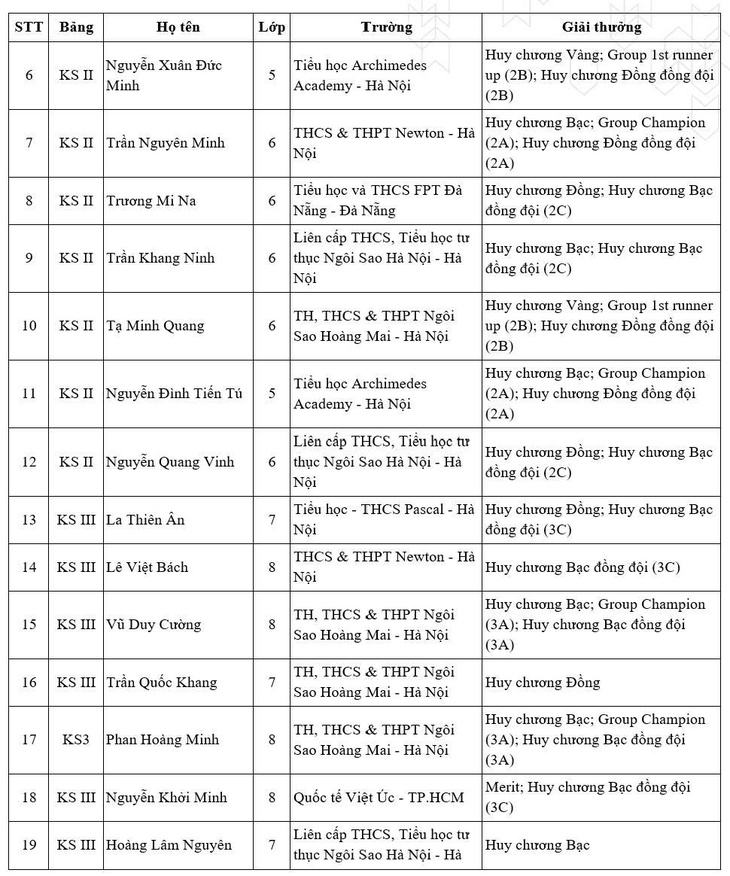 | STT | Bảng | Họ tên | Lớp | Trường | Giải thưởng |
|---|---|---|---|---|---|
| 6 | KS II | Nguyễn Xuân Đức Minh | 5 | Tiểu học Archimedes Academy - Hà Nội | Huy chương Vàng; Group 1st runner up (2B); Huy chương Đồng đồng đội (2B) |
| 7 | KS II | Trần Nguyên Minh | 6 | THCS & THPT Newton - Hà Nội | Huy chương Bạc; Group Champion (2A); Huy chương Đồng đồng đội (2A) |
| 8 | KS II | Trương Mi Na | 6 | Tiểu học và THCS FPT Đà Nẵng - Đà Nẵng | Huy chương Đồng; Huy chương Bạc đồng đội (2C) |
| 9 | KS II | Trần Khang Ninh | 6 | Liên cấp THCS, Tiểu học tư thục Ngôi Sao Hà Nội - Hà Nội | Huy chương Bạc; Huy chương Bạc đồng đội (2C) |
| 10 | KS II | Tạ Minh Quang | 6 | TH, THCS & THPT Ngôi Sao Hoàng Mai - Hà Nội | Huy chương Vàng; Group 1st runner up (2B); Huy chương Đồng đồng đội (2B) |
| 11 | KS II | Nguyễn Đình Tiến Tú | 5 | Tiểu học Archimedes Academy - Hà Nội | Huy chương Bạc; Group Champion (2A); Huy chương Đồng đồng đội (2A) |
| 12 | KS II | Nguyễn Quang Vinh | 6 | Liên cấp THCS, Tiểu học tư thục Ngôi Sao Hà Nội - Hà Nội | Huy chương Đồng; Huy chương Bạc đồng đội (2C) |
| 13 | KS III | La Thiên Ân | 7 | Tiểu học - THCS Pascal - Hà Nội | Huy chương Đồng; Huy chương Bạc đồng đội (3C) |
| 14 | KS III | Lê Việt Bách | 8 | THCS & THPT Newton - Hà Nội | Huy chương Bạc đồng đội (3C) |
| 15 | KS III | Vũ Duy Cường | 8 | TH, THCS & THPT Ngôi Sao Hoàng Mai - Hà Nội | Huy chương Bạc; Group Champion (3A); Huy chương Bạc đồng đội (3A) |
| 16 | KS III | Trần Quốc Khang | 7 | TH, THCS & THPT Ngôi Sao Hoàng Mai - Hà Nội | Huy chương Đồng |
| 17 | KS3 | Phan Hoàng Minh | 8 | TH, THCS & THPT Ngôi Sao Hoàng Mai - Hà Nội | Huy chương Bạc; Group Champion (3A); Huy chương Bạc đồng đội (3A) |
| 18 | KS III | Nguyễn Khởi Minh | 8 | Quốc tế Việt Úc - TP.HCM | Merit; Huy chương Bạc đồng đội (3C) |
| 19 | KS III | Hoàng Lâm Nguyên | 7 | Liên cấp THCS, Tiểu học tư thục Ngôi Sao Hà Nội - Hà | Huy chương Bạc |